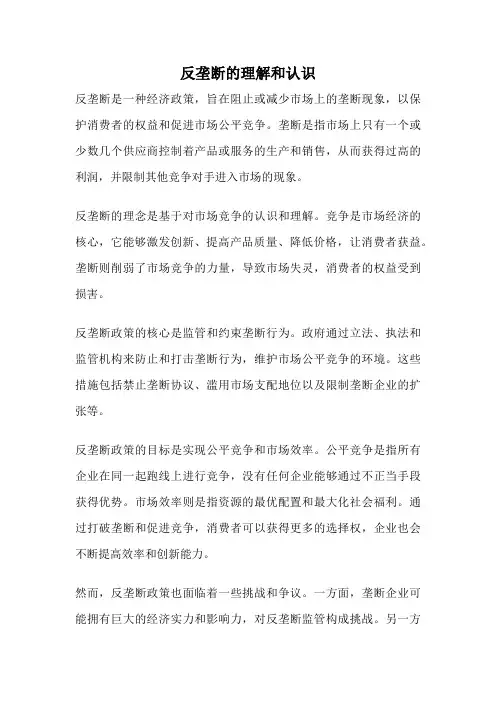 反垄断的理解和认识

反垄断是一种经济政策，旨在阻止或减少市场上的垄断现象，以保护消费者的权益和促进市场公平竞争。垄断是指市场上只有一个或少数几个供应商控制着产品或服务的生产和销售，从而获得过高的利润，并限制其他竞争对手进入市场的现象。

反垄断的理念是基于对市场竞争的认识和理解。竞争是市场经济的核心，它能够激发创新、提高产品质量、降低价格，让消费者获益。垄断则削弱了市场竞争的力量，导致市场失灵，消费者的权益受到损害。

反垄断政策的核心是监管和约束垄断行为。政府通过立法、执法和监管机构来防止和打击垄断行为，维护市场公平竞争的环境。这些措施包括禁止垄断协议、滥用市场支配地位以及限制垄断企业的扩张等。

反垄断政策的目标是实现公平竞争和市场效率。公平竞争是指所有企业在同一起跑线上进行竞争，没有任何企业能够通过不正当手段获得优势。市场效率则是指资源的最优配置和最大化社会福利。通过打破垄断和促进竞争，消费者可以获得更多的选择权，企业也会不断提高效率和创新能力。

然而，反垄断政策也面临着一些挑战和争议。一方面，垄断企业可能拥有巨大的经济实力和影响力，对反垄断监管构成挑战。另一方